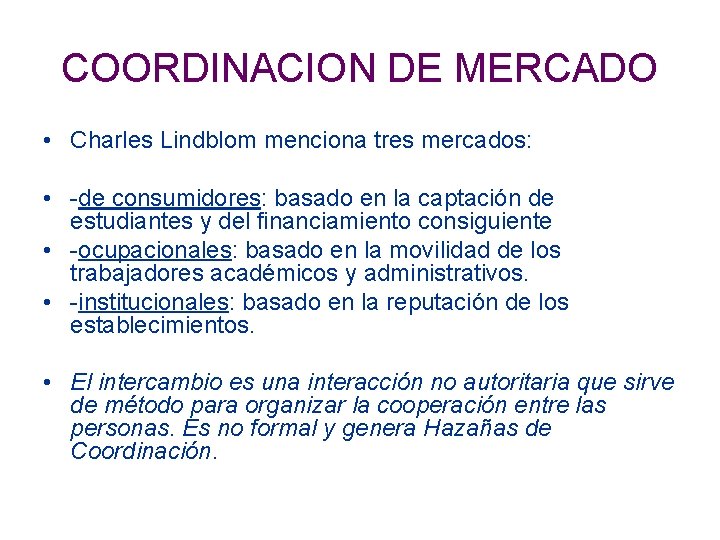 COORDINACION DE MERCADO

• Charles Lindblom menciona tres mercados:

• -de consumidores: basado en la captación de estudiantes y del financiamiento consiguiente
• -ocupacionales: basado en la movilidad de los trabajadores académicos y administrativos.
• -institucionales: basado en la reputación de los establecimientos.

• El intercambio es una interacción no autoritaria que sirve de método para organizar la cooperación entre las personas. Es no formal y genera Hazañas de Coordinación.